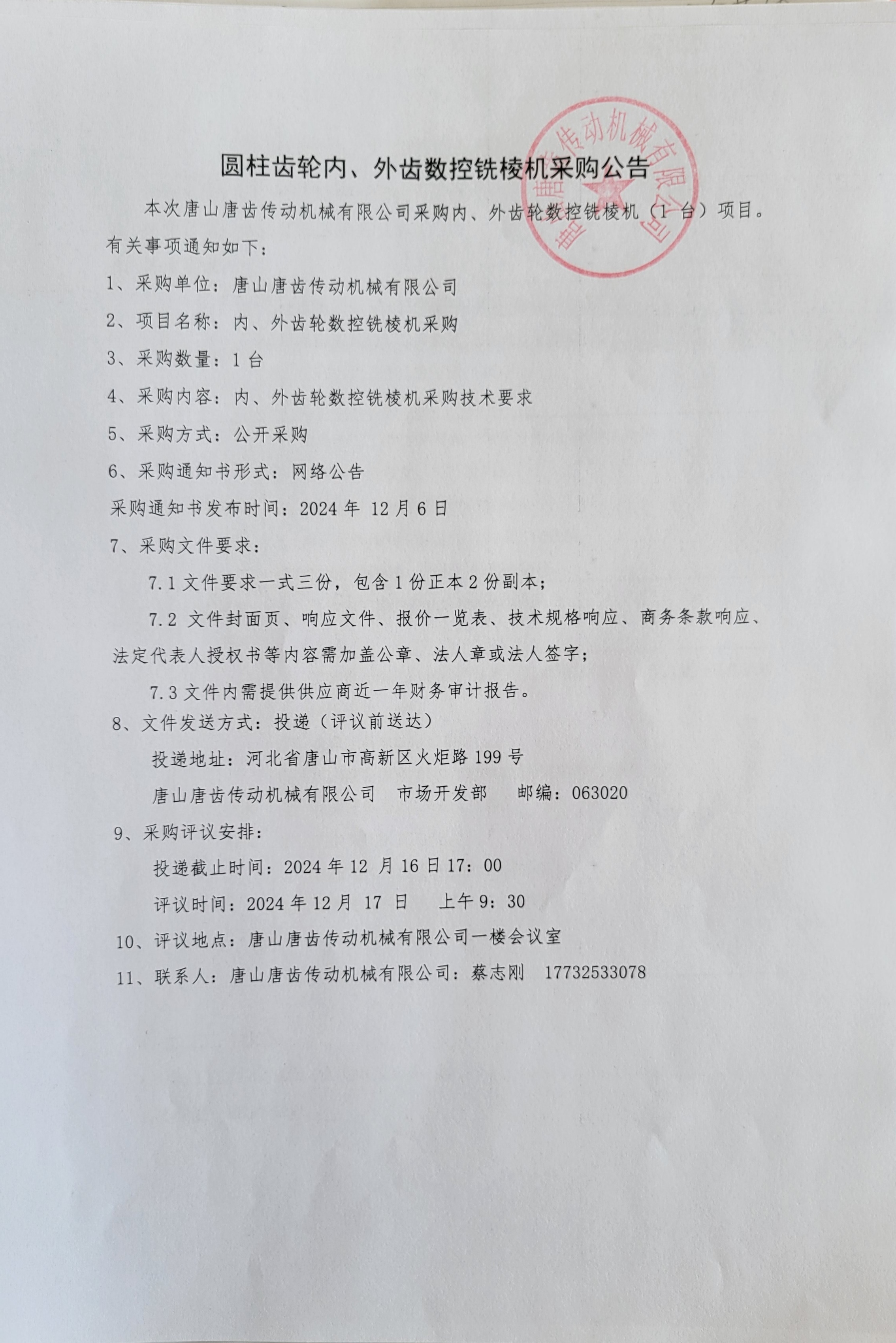 圆柱齿轮内、外齿数控铣棱机采购公告

本次唐山唐齿传动机械有限公司采购内、外齿轮数控铣棱机（1台）项目。有关事项通知如下：

1、采购单位：唐山唐齿传动机械有限公司

2、项目名称：内、外齿轮数控铣棱机采购

3、采购数量：1台

4、采购内容：内、外齿轮数控铣棱机采购技术要求

5、采购方式：公开采购

6、采购通知书形式：网络公告

采购通知书发布时间：2024年12月6日

7、采购文件要求：

7.1文件要求一式三份，包含1份正本2份副本；

7.2文件封面页、响应文件、报价一览表、技术规格响应、商务条款响应、法定代表人授权书等内容需加盖公章、法人章或法人签字；

7.3文件内需提供供应商近一年财务审计报告。

8、文件发送方式：投递（评议前送达）

投递地址：河北省唐山市高新区火炬路199号

唐山唐齿传动机械有限公司 市场开发部 邮编：063020

9、采购评议安排：

投递截止时间：2024年12月16日17：00

评议时间：2024年12月17日 上午9：30

10、评议地点：唐山唐齿传动机械有限公司一楼会议室

11、联系人：唐山唐齿传动机械有限公司：蔡志刚 17732533078

唐山唐齿传动机械有限公司